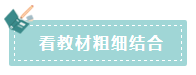 看教材粗细结合